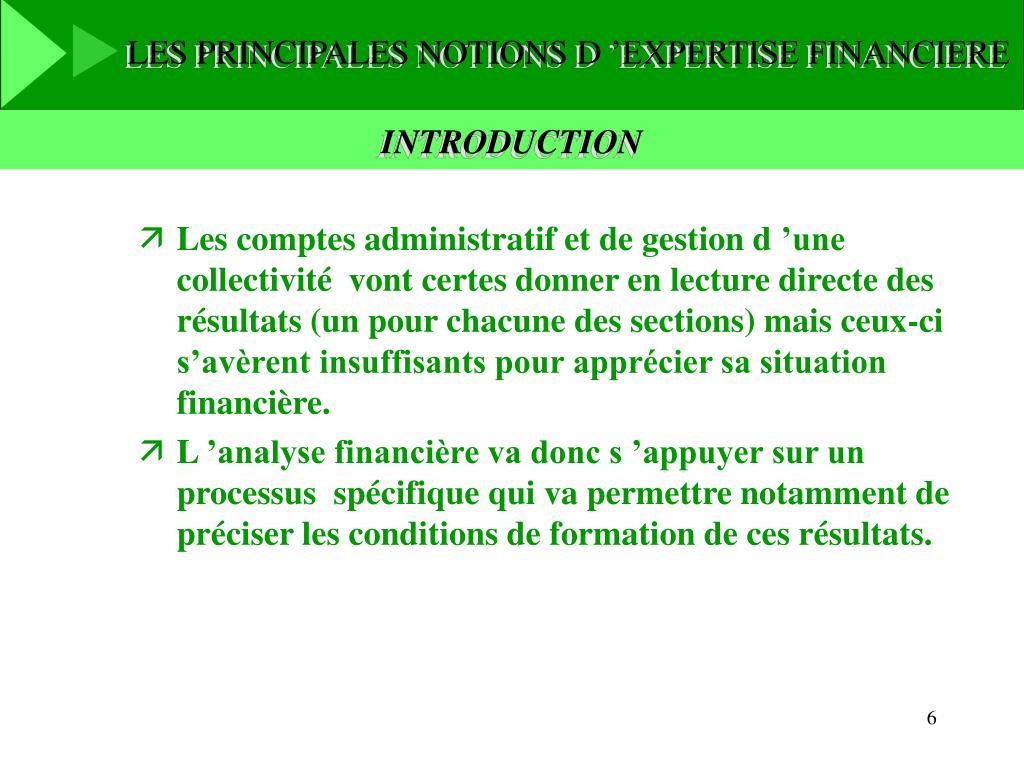 LES PRINCIPALES NOTIONS D ’EXPERTISE FINANCIERE

INTRODUCTION

Les comptes administratif et de gestion d ’une collectivité vont certes donner en lecture directe des résultats (un pour chacune des sections) mais ceux-ci s’avèrent insuffisants pour apprécier sa situation financière.

L ’analyse financière va donc s ’appuyer sur un processus spécifique qui va permettre notamment de préciser les conditions de formation de ces résultats.

6